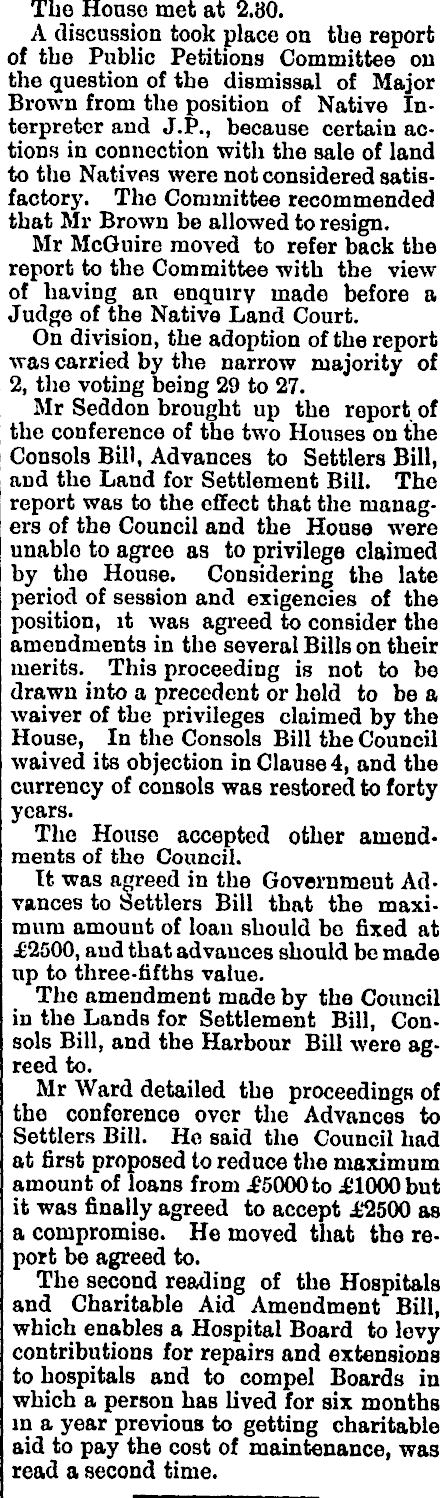 The House met at 2.30.

A discussion took place on the report of the Public Petitions Committee on the question of the dismissal of Major Brown from the position of Native Interpreter and J.P., because certain actions in connection with the sale of land to the Natives were not considered satisfactory. The Committee recommended that Mr Brown be allowed to resign.

Mr McGuire moved to refer back the report to the Committee with the view of having an enquiry made before a Judge of the Native Land Court.

On division, the adoption of the report was carried by the narrow majority of 2, the voting being 29 to 27.

Mr Seddon brought up the report of the conference of the two Houses on the Consols Bill, Advances to Settlers Bill, and the Land for Settlement Bill. The report was to the effect that the managers of the Council and the House were unable to agree as to privilege claimed by the House. Considering the late period of session and exigencies of the position, it was agreed to consider the amendments in the several Bills on their merits. This proceeding is not to be drawn into a precedent or held to be a waiver of the privileges claimed by the House, In the Consols Bill the Council waived its objection in Clause 4, and the currency of consols was restored to forty years.

The House accepted other amendments of the Council.

It was agreed in the Government Advances to Settlers Bill that the maximum amount of loan should be fixed at £2500, and that advances should be made up to three-fifths value.

The amendment made by the Council in the Lands for Settlement Bill, Consols Bill, and the Harbour Bill were agreed to.

Mr Ward detailed the proceedings of the conference over the Advances to Settlers Bill. He said the Council had at first proposed to reduce the maximum amount of loans from £5000 to £1000 but it was finally agreed to accept £2500 as a compromise. He moved that the report be agreed to.

The second reading of the Hospitals and Charitable Aid Amendment Bill, which enables a Hospital Board to levy contributions for repairs and extensions to hospitals and to compel Boards in which a person has lived for six months in a year previous to getting charitable aid to pay the cost of maintenance, was read a second time.